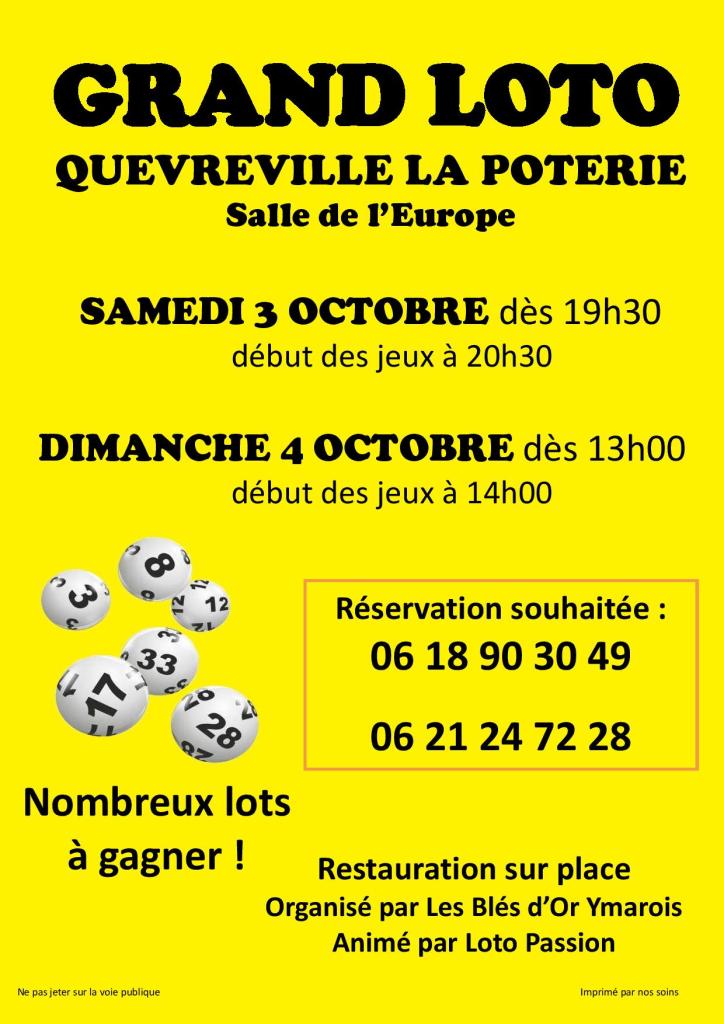 GRAND LOTO

QUEVREVILLE LA POTERIE

Salle de l'Europe

SAMEDI 3 OCTOBRE dès 19h30
début des jeux à 20h30

DIMANCHE 4 OCTOBRE dès 13h00
début des jeux à 14h00

Réservation souhaitée :
06 18 90 30 49

06 21 24 72 28

Nombreux lots
à gagner !

Restauration sur place
Organisé par Les Blés d'Or Ymarois
Animé par Loto Passion

Ne pas jeter sur la voie publique

Imprimé par nos soins